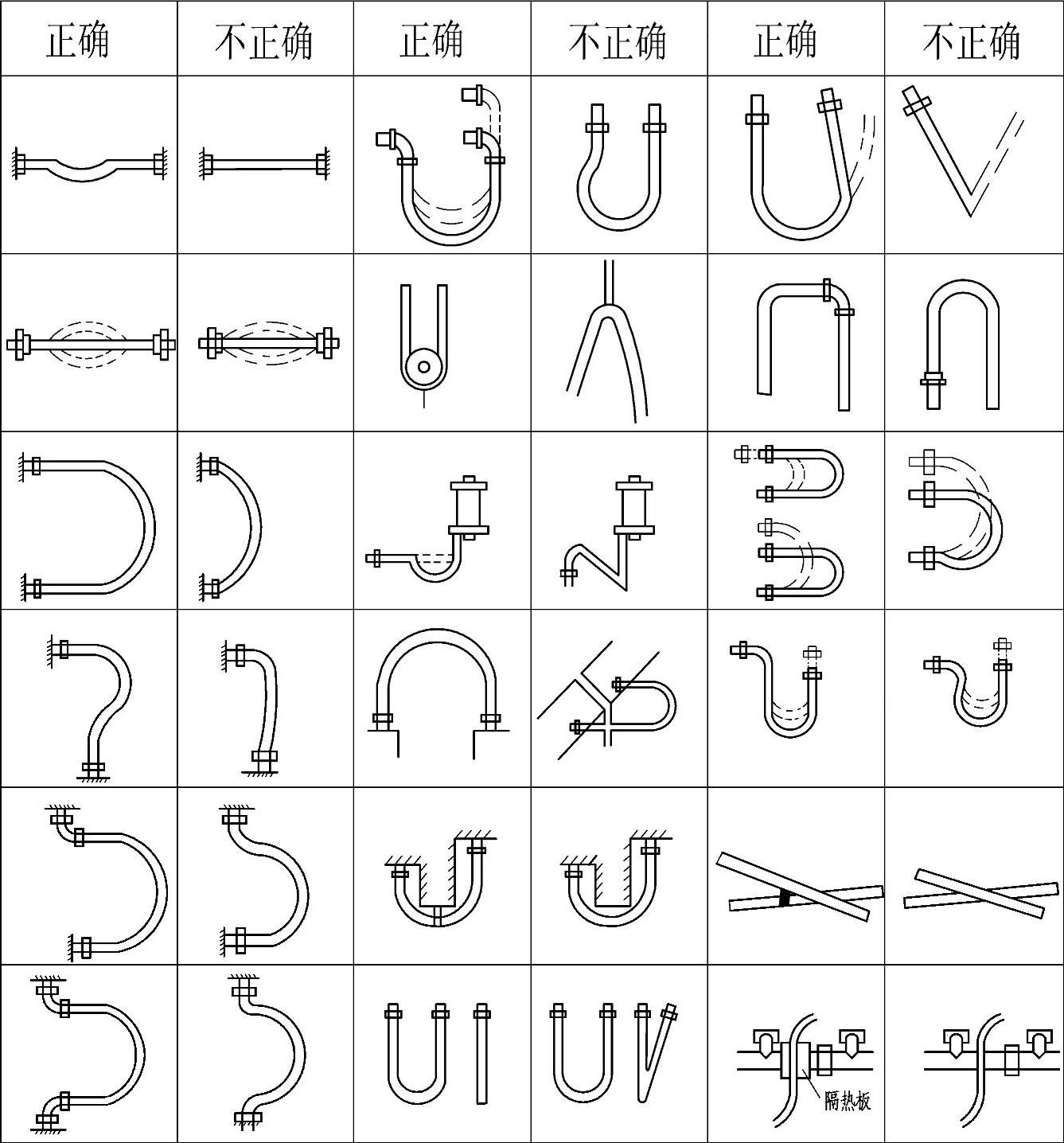 | 正确 | 不正确 | 正确 | 不正确 | 正确 | 不正确 |
|---|---|---|---|---|---|
| | | | | | |
| | | | | | |
| | | | | | |
| | | | | | |
| | | | | | |
| | | | | 隔热板 | |